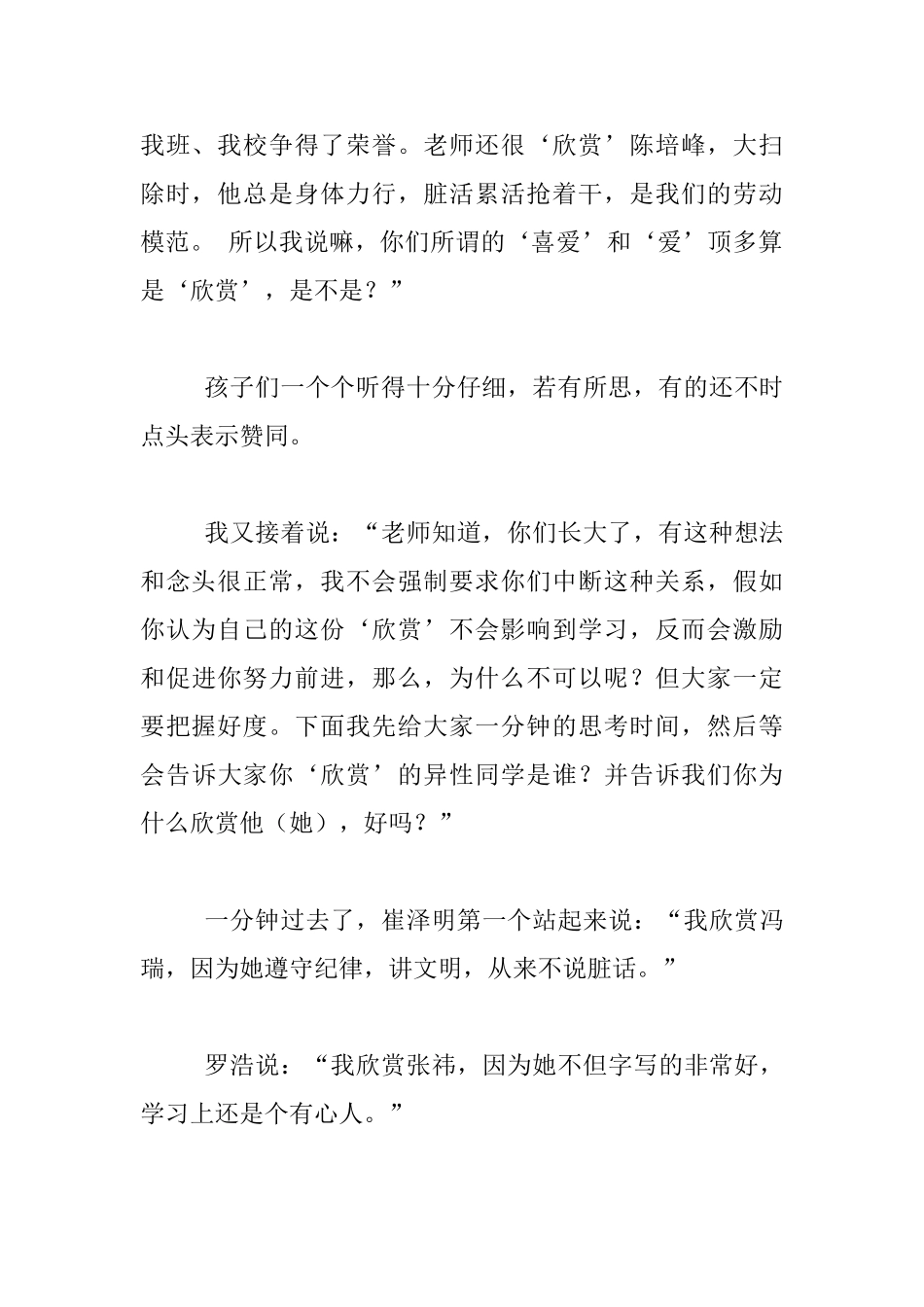 我班、我校争得了荣誉。老师还很‘欣赏’陈培峰，大扫除时，他总是身体力行，脏活累活抢着干，是我们的劳动模范。 所以我说嘛，你们所谓的‘喜爱’和‘爱’顶多算是‘欣赏’，是不是？”

孩子们一个个听得十分仔细，若有所思，有的还不时点头表示赞同。

我又接着说：“老师知道，你们长大了，有这种想法和念头很正常，我不会强制要求你们中断这种关系，假如你认为自己的这份‘欣赏’不会影响到学习，反而会激励和促进你努力前进，那么，为什么不可以呢？但大家一定要把握好度。下面我先给大家一分钟的思考时间，然后等会告诉大家你‘欣赏’的异性同学是谁？并告诉我们你为什么欣赏他（她），好吗？”

一分钟过去了，崔泽明第一个站起来说：“我欣赏冯瑞，因为她遵守纪律，讲文明，从来不说脏话。”

罗浩说：“我欣赏张祎，因为她不但字写的非常好，学习上还是个有心人。”